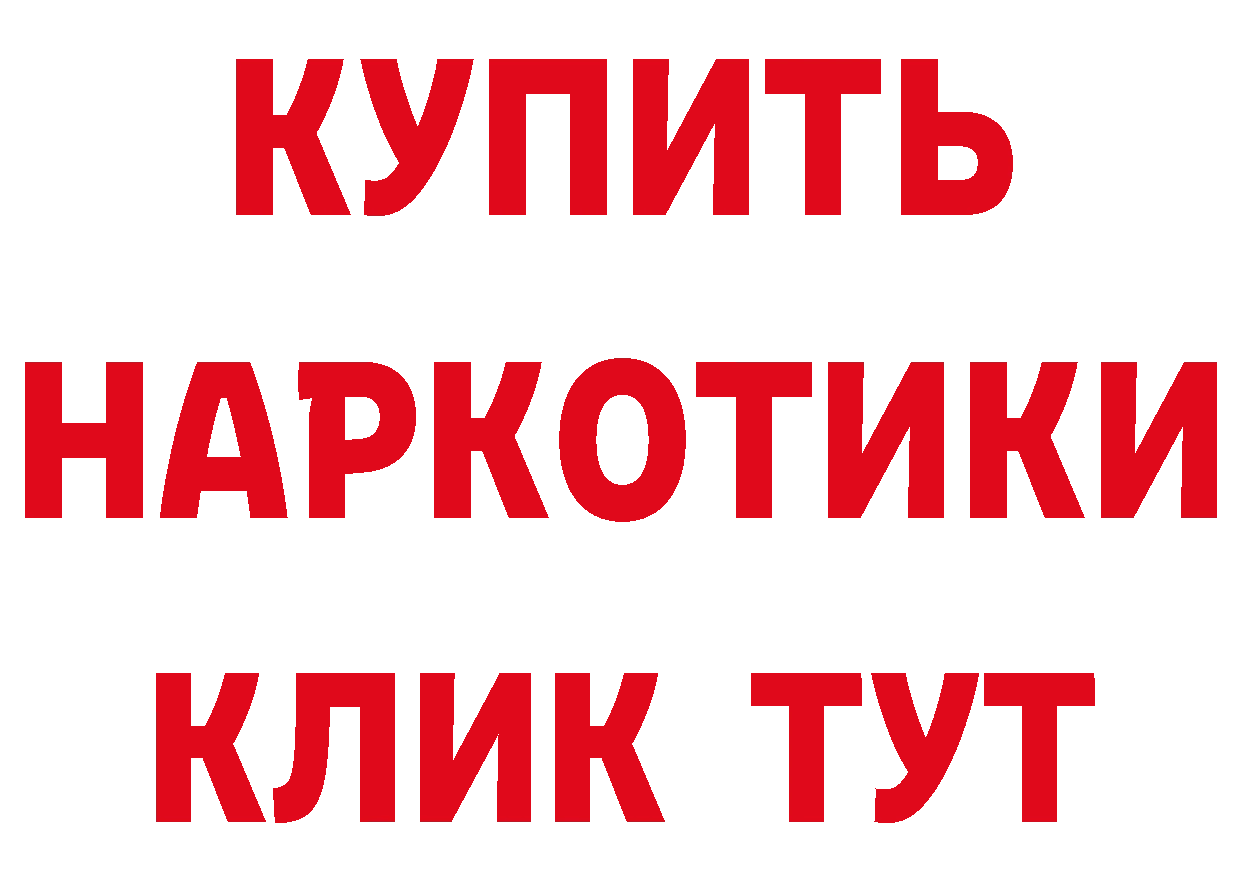 КУПИТЬ
НАРКОТИКИ
КЛИК ТУТ